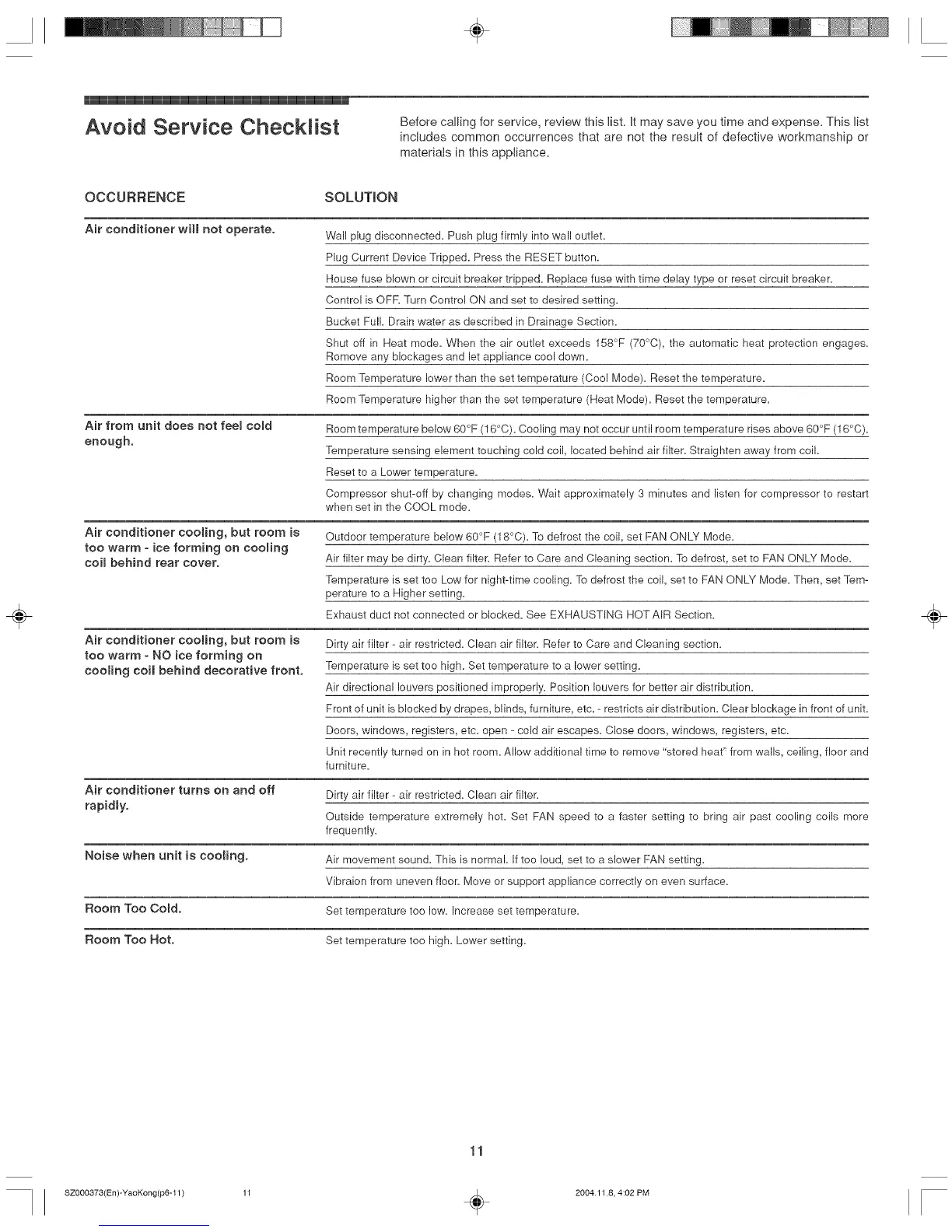 Avoid Service Checklist

Before calling for service, review this list. It may save you time and expense. This list includes common occurrences that are not the result of defective workmanship or materials in this appliance.

| OCCURRENCE | SOLUTION |
|---|---|
| Air conditioner will not operate. | Wall plug disconnected. Push plug firmly into wall outlet. |
| | Plug Current Device Tripped. Press the RESET button. |
| | House fuse blown or circuit breaker tripped. Replace fuse with time delay type or reset circuit breaker. |
| | Control is OFF. Turn Control ON and set to desired setting. |
| | Bucket Full. Drain water as described in Drainage Section. |
| | Shut off in Heat mode. When the air outlet exceeds 158°F (70°C), the automatic heat protection engages. Romove any blockages and let appliance cool down. |
| | Room Temperature lower than the set temperature (Cool Mode). Reset the temperature. |
| | Room Temperature higher than the set temperature (Heat Mode). Reset the temperature. |
| Air from unit does not feel cold enough. | Room temperature below 60°F (16°C). Cooling may not occur until room temperature rises above 60°F (16°C). |
| | Temperature sensing element touching cold coil, located behind air filter. Straighten away from coil. |
| | Reset to a Lower temperature. |
| | Compressor shut-off by changing modes. Wait approximately 3 minutes and listen for compressor to restart when set in the COOL mode. |
| Air conditioner cooling, but room is too warm - ice forming on cooling coil behind rear cover. | Outdoor temperature below 60°F (18°C). To defrost the coil, set FAN ONLY Mode. |
| | Air filter may be dirty. Clean filter. Refer to Care and Cleaning section. To defrost, set to FAN ONLY Mode. |
| | Temperature is set too Low for night-time cooling. To defrost the coil, set to FAN ONLY Mode. Then, set Temperature to a Higher setting. |
| | Exhaust duct not connected or blocked. See EXHAUSTING HOT AIR Section. |
| Air conditioner cooling, but room is too warm - NO ice forming on cooling coil behind decorative front. | Dirty air filter - air restricted. Clean air filter. Refer to Care and Cleaning section. |
| | Temperature is set too high. Set temperature to a lower setting. |
| | Air directional louvers positioned improperly. Position louvers for better air distribution. |
| | Front of unit is blocked by drapes, blinds, furniture, etc. - restricts air distribution. Clear blockage in front of unit. |
| | Doors, windows, registers, etc. open - cold air escapes. Close doors, windows, registers, etc. |
| | Unit recently turned on in hot room. Allow additional time to remove "stored heat" from walls, ceiling, floor and furniture. |
| Air conditioner turns on and off rapidly. | Dirty air filter - air restricted. Clean air filter. |
| | Outside temperature extremely hot. Set FAN speed to a faster setting to bring air past cooling coils more frequently. |
| Noise when unit is cooling. | Air movement sound. This is normal. If too loud, set to a slower FAN setting. |
| | Vibraion from uneven floor. Move or support appliance correctly on even surface. |
| Room Too Cold. | Set temperature too low. Increase set temperature. |
| Room Too Hot. | Set temperature too high. Lower setting. |

11

SZ000373(En)-YaoKong(p6-11) 11 2004.11.8, 4:02 PM